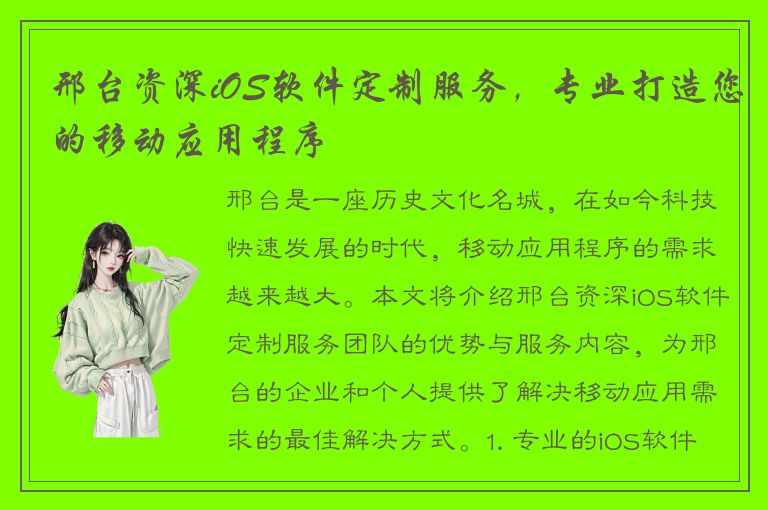 邢台资深iOS软件定制服务，专业打造您的移动应用程序

邢台是一座历史文化名城，在如今科技快速发展的时代，移动应用程序的需求越来越大。本文将介绍邢台资深iOS软件定制服务团队的优势与服务内容，为邢台的企业和个人提供了解决移动应用需求的最佳解决方式。1. 专业的iOS软件